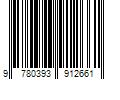 9 780393 912661